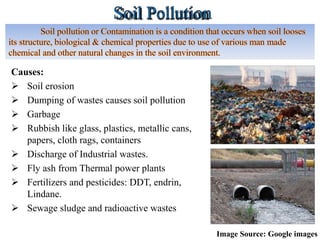 Soil Pollution

Soil pollution or Contamination is a condition that occurs when soil looses its structure, biological & chemical properties due to use of various man made chemical and other natural changes in the soil environment.

Causes:
➢ Soil erosion
➢ Dumping of wastes causes soil pollution
➢ Garbage
➢ Rubbish like glass, plastics, metallic cans, papers, cloth rags, containers
➢ Discharge of Industrial wastes.
➢ Fly ash from Thermal power plants
➢ Fertilizers and pesticides: DDT, endrin, Lindane.
➢ Sewage sludge and radioactive wastes

Image Source: Google images